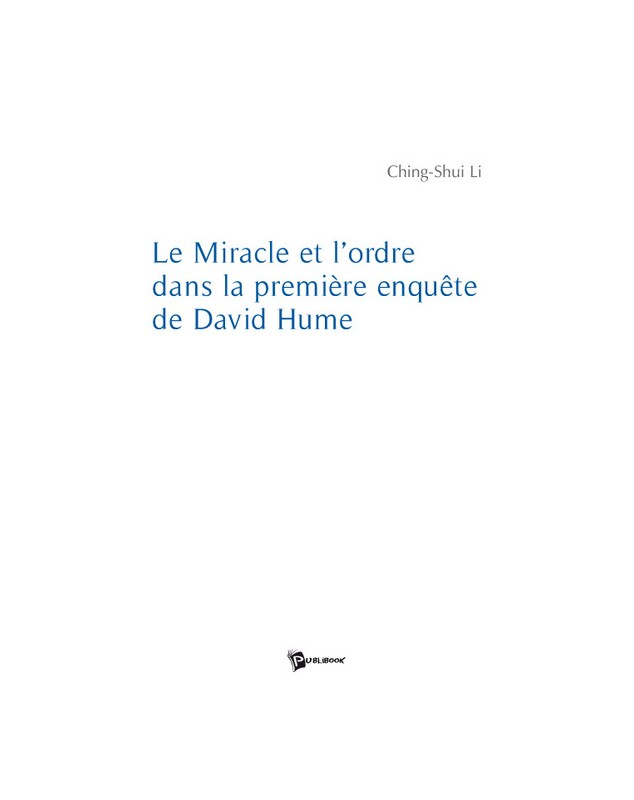 Ching-Shui Li

Le Miracle et l'ordre
dans la première enquête
de David Hume

PUBLIBOOK